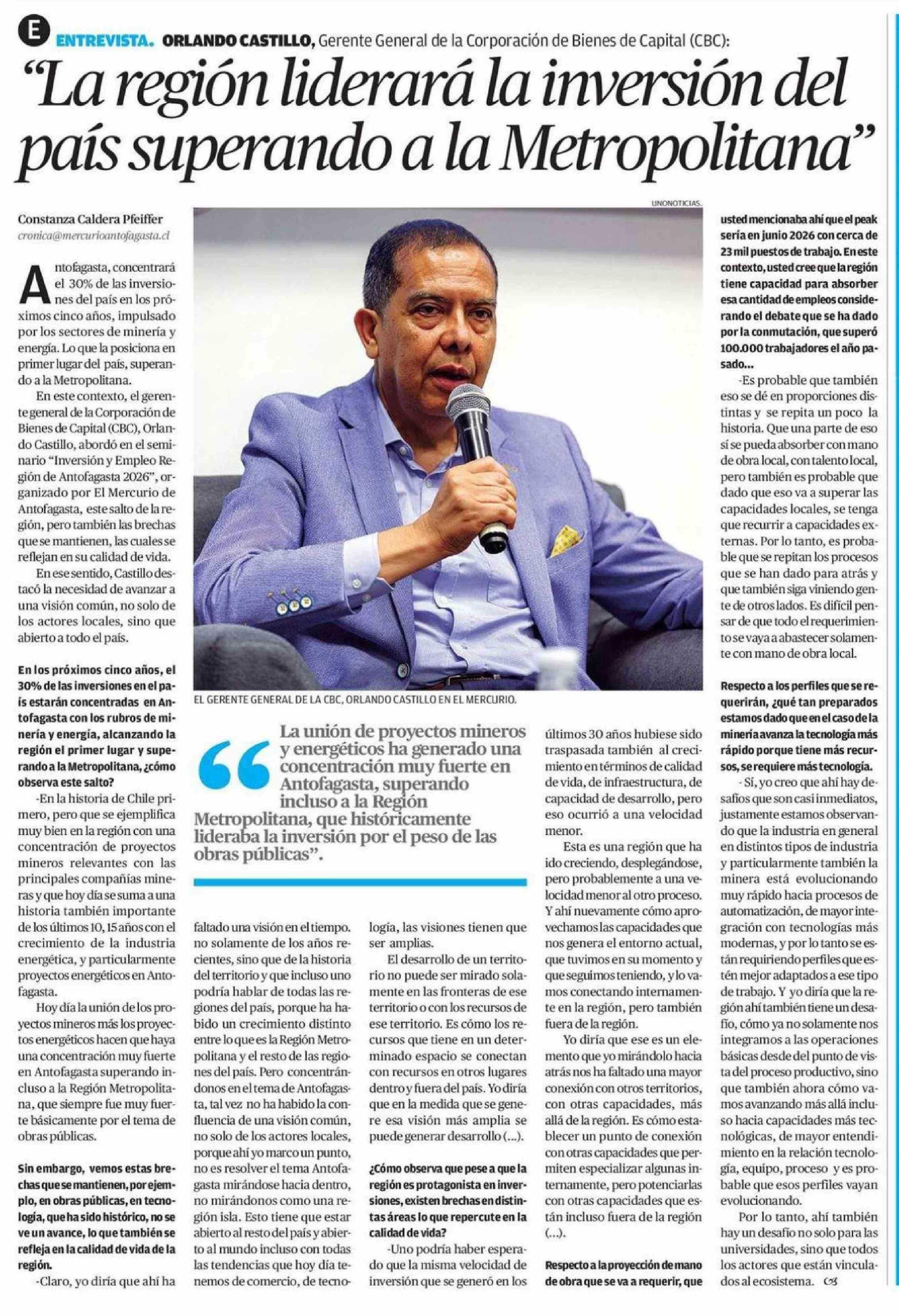 E ENTREVISTA. ORLANDO CASTILLO, Gerente General de la Corporación de Bienes de Capital (CBC):

"La región liderará la inversión del país superando a la Metropolitana"

Constanza Caldera Pfeiffer
cronica@mercurioantofagasta.cl

Antofagasta, concentrará el 30% de las inversiones del país en los próximos cinco años, impulsado por los sectores de minería y energía. Lo que la posiciona en primer lugar del país, superando a la Metropolitana.

En este contexto, el gerente general de la Corporación de Bienes de Capital (CBC), Orlando Castillo, abordó en el seminario "Inversión y Empleo Región de Antofagasta 2026", organizado por El Mercurio de Antofagasta, este salto de la región, pero también las brechas que se mantienen, las cuales se reflejan en su calidad de vida.

En ese sentido, Castillo destacó la necesidad de avanzar a una visión común, no solo de los actores locales, sino que abierto a todo el país.

En los próximos cinco años, el 30% de las inversiones en el país estarán concentradas en Antofagasta con los rubros de minería y energía, alcanzando la región el primer lugar y superando a la Metropolitana, ¿cómo observa este salto?

-En la historia de Chile primero, pero que se ejemplifica muy bien en la región con una concentración de proyectos mineros relevantes con las principales compañías mineras y que hoy día se suma a una historia también importante de los últimos 10, 15 años con el crecimiento de la industria energética, y particularmente proyectos energéticos en Antofagasta.

Hoy día la unión de los proyectos mineros más los proyectos energéticos hacen que haya una concentración muy fuerte en Antofagasta superando incluso a la Región Metropolitana, que siempre fue muy fuerte básicamente por el tema de obras públicas.

Sin embargo, vemos estas brechas que se mantienen, por ejemplo, en obras públicas, en tecnología, que ha sido histórico, no se ve un avance, lo que también se refleja en la calidad de vida de la región.

-Claro, yo diría que ahí ha faltado una visión en el tiempo. no solamente de los años recientes, sino que de la historia del territorio y que incluso uno podría hablar de todas las regiones del país, porque ha habido un crecimiento distinto entre lo que es la Región Metropolitana y el resto de las regiones del país. Pero concentrándonos en el tema de Antofagasta, tal vez no ha habido la confluencia de una visión común, no solo de los actores locales, porque ahí yo marco un punto, no es resolver el tema Antofagasta mirándose hacia dentro, no mirándonos como una región isla. Esto tiene que estar abierto al resto del país y abierto al mundo incluso con todas las tendencias que hoy día tenemos de comercio, de tecnología, las visiones tienen que ser amplias.

El desarrollo de un territorio no puede ser mirado solamente en las fronteras de ese territorio o con los recursos de ese territorio. Es cómo los recursos que tiene en un determinado espacio se conectan con recursos en otros lugares dentro y fuera del país. Yo diría que en la medida que se genere esa visión más amplia se puede generar desarrollo (...).

¿Cómo observa que pese a que la región es protagonista en inversiones, existen brechas en distintas áreas lo que repercute en la calidad de vida?

-Uno podría haber esperado que la misma velocidad de inversión que se generó en los últimos 30 años hubiese sido traspasada también al crecimiento en términos de calidad de vida, de infraestructura, de capacidad de desarrollo, pero eso ocurrió a una velocidad menor.

Esta es una región que ha ido creciendo, desplegándose, pero probablemente a una velocidad menor al otro proceso. Y ahí nuevamente cómo aprovechamos las capacidades que nos genera el entorno actual, que tuvimos en su momento y que seguimos teniendo, y lo vamos conectando internamente en la región, pero también fuera de la región.

Yo diría que ese es un elemento que yo mirándolo hacia atrás nos ha faltado una mayor conexión con otros territorios, con otras capacidades, más allá de la región. Es cómo establecer un punto de conexión con otras capacidades que permiten especializar algunas internamente, pero potenciarlas con otras capacidades que están incluso fuera de la región (...).

Respecto a la proyección de mano de obra que se va a requerir, que usted mencionaba ahí que el peak sería en junio 2026 con cerca de 23 mil puestos de trabajo. En este contexto, usted cree que la región tiene capacidad para absorber esa cantidad de empleos considerando el debate que se ha dado por la conmutación, que superó 100.000 trabajadores el año pasado...

-Es probable que también eso se dé en proporciones distintas y se repita un poco la historia. Que una parte de eso sí se pueda absorber con mano de obra local, con talento local, pero también es probable que dado que eso va a superar las capacidades locales, se tenga que recurrir a capacidades externas. Por lo tanto, es probable que se repitan los procesos que se han dado para atrás y que también siga viniendo gente de otros lados. Es difícil pensar de que todo el requerimiento se vaya a abastecer solamente con mano de obra local.

Respecto a los perfiles que se requerirán, ¿qué tan preparados estamos dado que en el caso de la minería avanza la tecnología más rápido porque tiene más recursos, se requiere más tecnología.

- Sí, yo creo que ahí hay desafíos que son casi inmediatos, justamente estamos observando que la industria en general en distintos tipos de industria y particularmente también la minera está evolucionando muy rápido hacia procesos de automatización, de mayor integración con tecnologías más modernas, y por lo tanto se están requiriendo perfiles que estén mejor adaptados a ese tipo de trabajo. Y yo diría que la región ahí también tiene un desafío, cómo ya no solamente nos integramos a las operaciones básicas desde del punto de vista del proceso productivo, sino que también ahora cómo vamos avanzando más allá incluso hacia capacidades más tecnológicas, de mayor entendimiento en la relación tecnología, equipo, proceso y es probable que esos perfiles vayan evolucionando.

Por lo tanto, ahí también hay un desafío no solo para las universidades, sino que todos los actores que están vinculados al ecosistema.

UNONOTICIAS.

EL GERENTE GENERAL DE LA CBC, ORLANDO CASTILLO EN EL MERCURIO.

"La unión de proyectos mineros y energéticos ha generado una concentración muy fuerte en Antofagasta, superando incluso a la Región Metropolitana, que históricamente lideraba la inversión por el peso de las obras públicas".